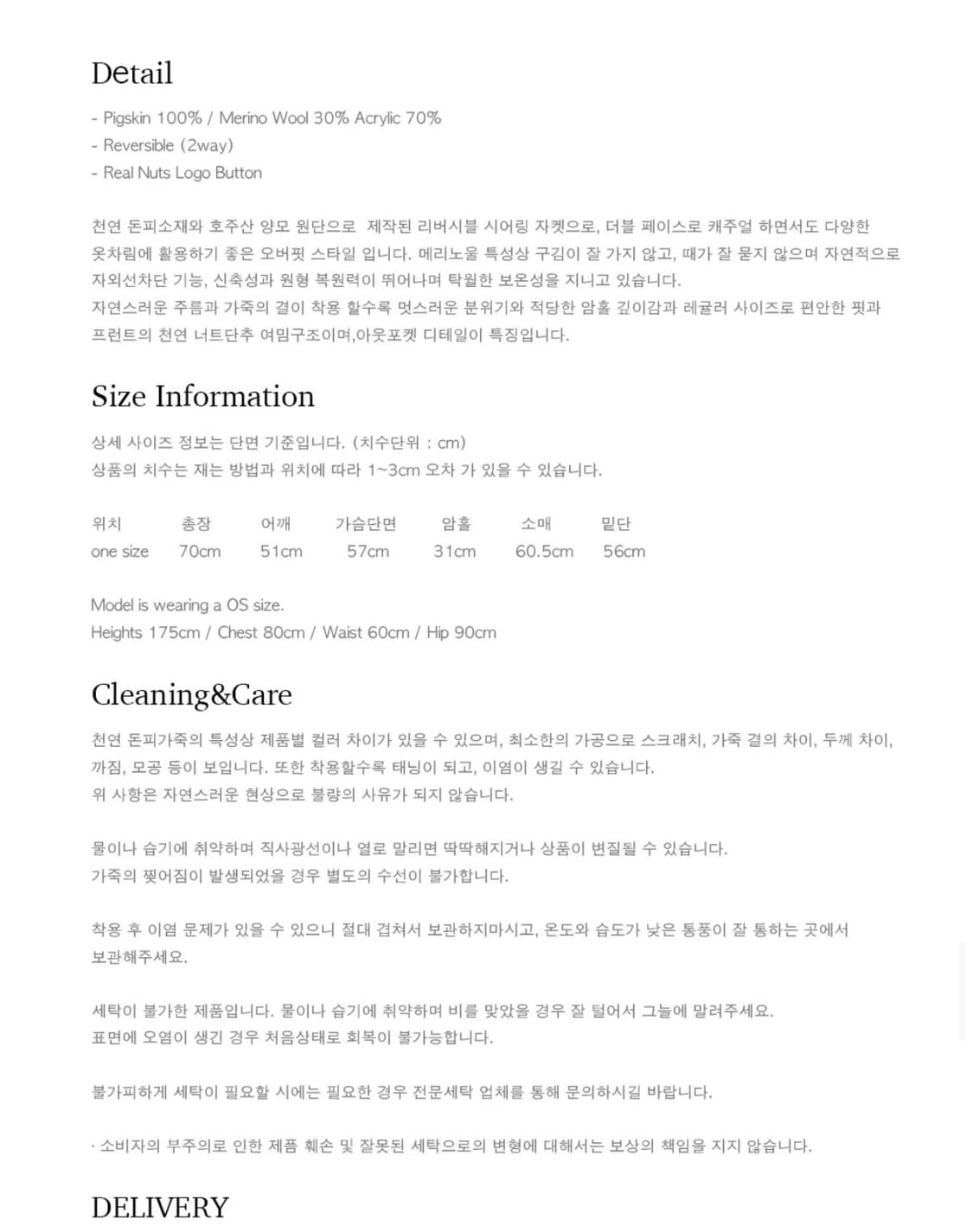 Detail

- Pigskin 100% / Merino Wool 30% Acrylic 70%
- Reversible (2way)
- Real Nuts Logo Button

천연 돈피소재와 호주산 양모 원단으로 제작된 리버시블 시어링 자켓으로, 더블 페이스로 캐주얼 하면서도 다양한 옷차림에 활용하기 좋은 오버핏 스타일 입니다. 메리노울 특성상 구김이 잘 가지 않고, 때가 잘 묻지 않으며 자연적으로 자외선차단 기능, 신축성과 원형 복원력이 뛰어나며 탁월한 보온성을 지니고 있습니다.
자연스러운 주름과 가죽의 결이 착용 할수록 멋스러운 분위기와 적당한 암홀 깊이감과 레귤러 사이즈로 편안한 핏과 프런트의 천연 너트단추 여밈구조이며,아웃포켓 디테일이 특징입니다.

Size Information

상세 사이즈 정보는 단면 기준입니다. (치수단위 : cm)
상품의 치수는 재는 방법과 위치에 따라 1~3cm 오차 가 있을 수 있습니다.

| 위치 | 총장 | 어깨 | 가슴단면 | 암홀 | 소매 | 밑단 |
|---|---|---|---|---|---|---|
| one size | 70cm | 51cm | 57cm | 31cm | 60.5cm | 56cm |

Model is wearing a OS size.
Heights 175cm / Chest 80cm / Waist 60cm / Hip 90cm

Cleaning&Care

천연 돈피가죽의 특성상 제품별 컬러 차이가 있을 수 있으며, 최소한의 가공으로 스크래치, 가죽 결의 차이, 두께 차이, 까짐, 모공 등이 보입니다. 또한 착용할수록 태닝이 되고, 이염이 생길 수 있습니다.
위 사항은 자연스러운 현상으로 불량의 사유가 되지 않습니다.

물이나 습기에 취약하며 직사광선이나 열로 말리면 딱딱해지거나 상품이 변질될 수 있습니다.
가죽의 찢어짐이 발생되었을 경우 별도의 수선이 불가합니다.

착용 후 이염 문제가 있을 수 있으니 절대 겹쳐서 보관하지마시고, 온도와 습도가 낮은 통풍이 잘 통하는 곳에서 보관해주세요.

세탁이 불가한 제품입니다. 물이나 습기에 취약하며 비를 맞았을 경우 잘 털어서 그늘에 말려주세요.
표면에 오염이 생긴 경우 처음상태로 회복이 불가능합니다.

불가피하게 세탁이 필요할 시에는 필요한 경우 전문세탁 업체를 통해 문의하시길 바랍니다.

· 소비자의 부주의로 인한 제품 훼손 및 잘못된 세탁으로의 변형에 대해서는 보상의 책임을 지지 않습니다.

DELIVERY